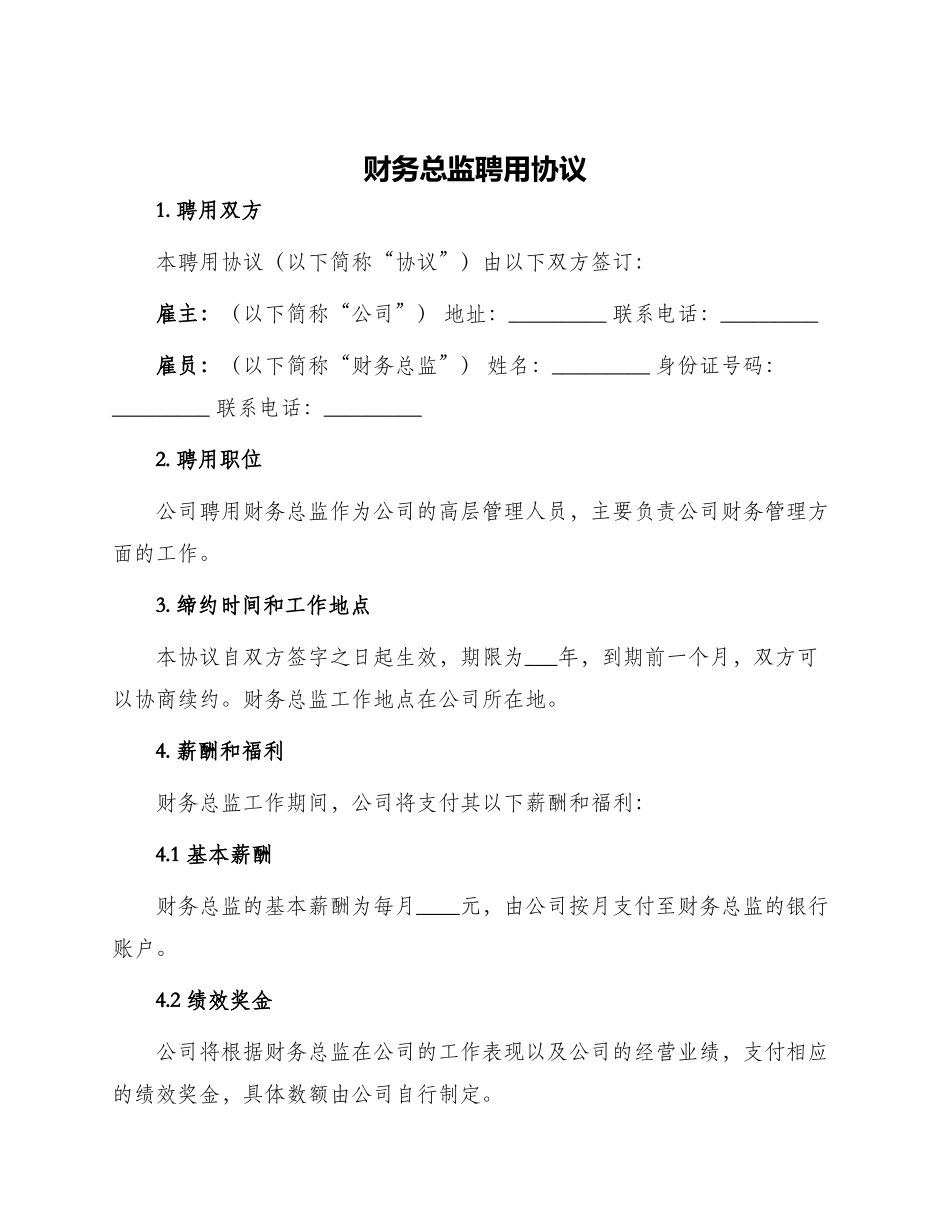 财务总监聘用协议

1. 聘用双方

本聘用协议（以下简称“协议”）由以下双方签订：

雇主：（以下简称“公司”） 地址：__________ 联系电话：__________

雇员：（以下简称“财务总监”） 姓名：__________ 身份证号码：__________ 联系电话：__________

2. 聘用职位

公司聘用财务总监作为公司的高层管理人员，主要负责公司财务管理方面的工作。

3. 缔约时间和工作地点

本协议自双方签字之日起生效，期限为___年，到期前一个月，双方可以协商续约。财务总监工作地点在公司所在地。

4. 薪酬和福利

财务总监工作期间，公司将支付其以下薪酬和福利：

4.1 基本薪酬

财务总监的基本薪酬为每月____元，由公司按月支付至财务总监的银行账户。

4.2 绩效奖金

公司将根据财务总监在公司的工作表现以及公司的经营业绩，支付相应的绩效奖金，具体数额由公司自行制定。